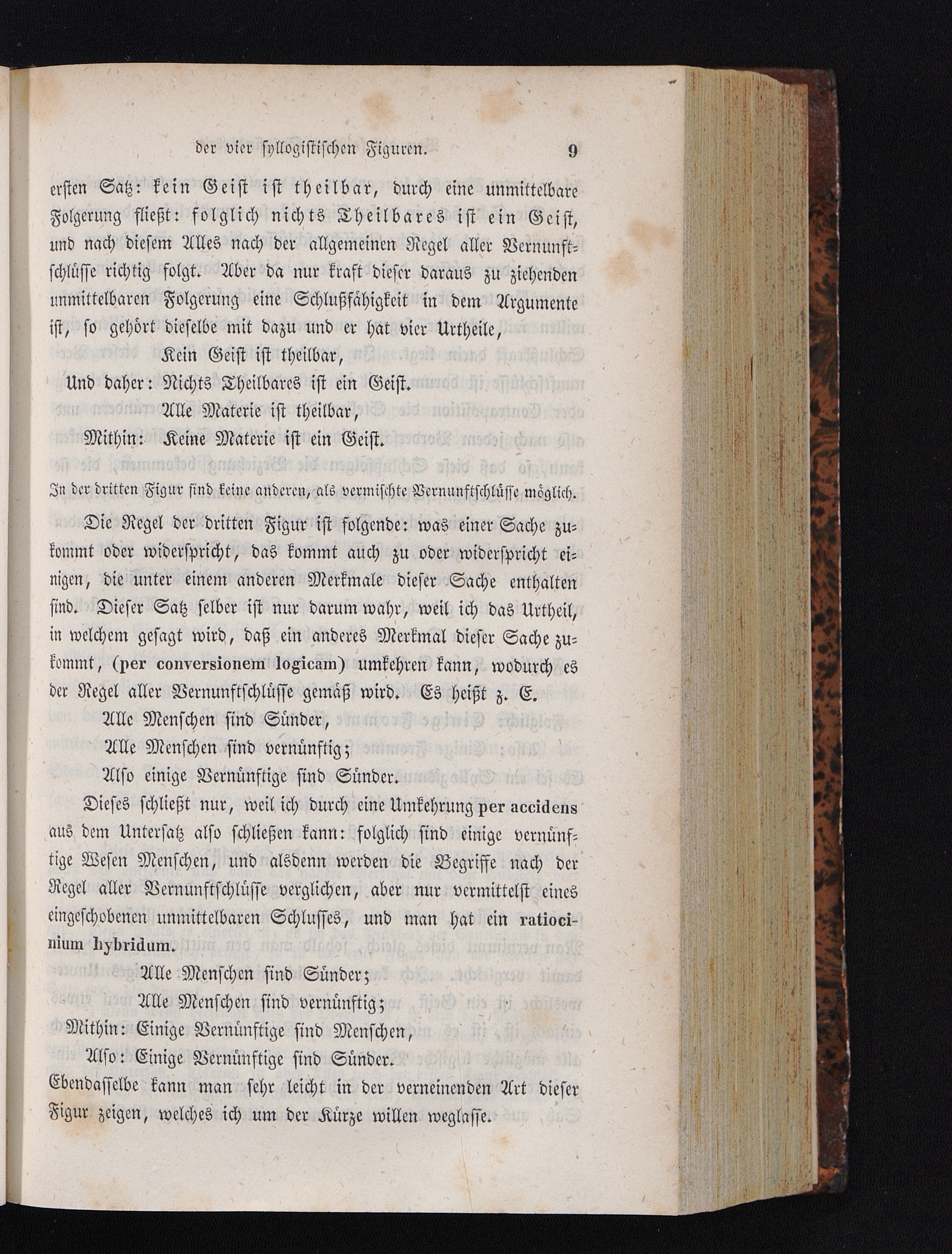 der vier syllogistischen Figuren. 9

ersten Satz: kein Geist ist theilbar, durch eine unmittelbare Folgerung fließt: folglich nichts Theilbares ist ein Geist, und nach diesem Alles nach der allgemeinen Regel aller Vernunftschlüsse richtig folgt. Aber da nur kraft dieser daraus zu ziehenden unmittelbaren Folgerung eine Schlußfähigkeit in dem Argumente ist, so gehört dieselbe mit dazu und er hat vier Urtheile,

Kein Geist ist theilbar,
Und daher: Nichts Theilbares ist ein Geist.
Alle Materie ist theilbar,
Mithin: Keine Materie ist ein Geist.

In der dritten Figur sind keine anderen, als vermischte Vernunftschlüsse möglich.

Die Regel der dritten Figur ist folgende: was einer Sache zukommt oder widerspricht, das kommt auch zu oder widerspricht einigen, die unter einem anderen Merkmale dieser Sache enthalten sind. Dieser Satz selber ist nur darum wahr, weil ich das Urtheil, in welchem gesagt wird, daß ein anderes Merkmal dieser Sache zukommt, (per conversionem logicam) umkehren kann, wodurch es der Regel aller Vernunftschlüsse gemäß wird. Es heißt z. E.

Alle Menschen sind Sünder,
Alle Menschen sind vernünftig;
Also einige Vernünftige sind Sünder.

Dieses schließt nur, weil ich durch eine Umkehrung per accidens aus dem Untersatz also schließen kann: folglich sind einige vernünftige Wesen Menschen, und alsdenn werden die Begriffe nach der Regel aller Vernunftschlüsse verglichen, aber nur vermittelst eines eingeschobenen unmittelbaren Schlusses, und man hat ein ratiocinium hybridum.

Alle Menschen sind Sünder;
Alle Menschen sind vernünftig;
Mithin: Einige Vernünftige sind Menschen,
Also: Einige Vernünftige sind Sünder.

Ebendasselbe kann man sehr leicht in der verneinenden Art dieser Figur zeigen, welches ich um der Kürze willen weglasse.